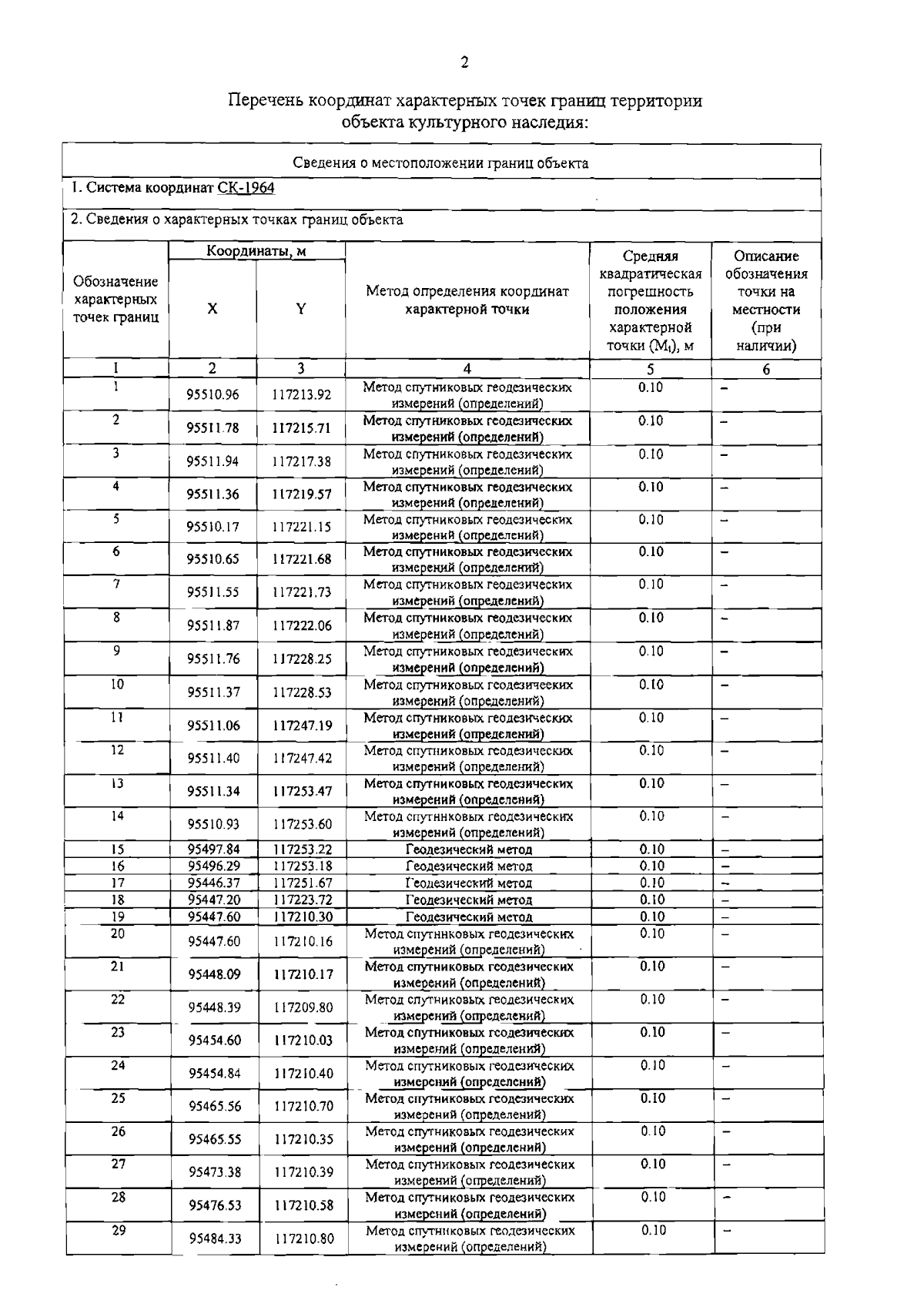 2

Перечень координат характерных точек границ территории объекта культурного наследия:

Сведения о местоположении границ объекта

1. Система координат СК-1964

2. Сведения о характерных точках границ объекта

| Обозначение характерных точек границ | Координаты, м X | Координаты, м Y | Метод определения координат характерной точки | Средняя квадратическая погрешность положения характерной точки ($M_t$), м | Описание обозначения точки на местности (при наличии) |
|---|---|---|---|---|---|
| 1 | 2 | 3 | 4 | 5 | 6 |
| 1 | 95510.96 | 117213.92 | Метод спутниковых геодезических измерений (определений) | 0.10 | – |
| 2 | 95511.78 | 117215.71 | Метод спутниковых геодезических измерений (определений) | 0.10 | – |
| 3 | 95511.94 | 117217.38 | Метод спутниковых геодезических измерений (определений) | 0.10 | – |
| 4 | 95511.36 | 117219.57 | Метод спутниковых геодезических измерений (определений) | 0.10 | – |
| 5 | 95510.17 | 117221.15 | Метод спутниковых геодезических измерений (определений) | 0.10 | – |
| 6 | 95510.65 | 117221.68 | Метод спутниковых геодезических измерений (определений) | 0.10 | – |
| 7 | 95511.55 | 117221.73 | Метод спутниковых геодезических измерений (определений) | 0.10 | – |
| 8 | 95511.87 | 117222.06 | Метод спутниковых геодезических измерений (определений) | 0.10 | – |
| 9 | 95511.76 | 117228.25 | Метод спутниковых геодезических измерений (определений) | 0.10 | – |
| 10 | 95511.37 | 117228.53 | Метод спутниковых геодезических измерений (определений) | 0.10 | – |
| 11 | 95511.06 | 117247.19 | Метод спутниковых геодезических измерений (определений) | 0.10 | – |
| 12 | 95511.40 | 117247.42 | Метод спутниковых геодезических измерений (определений) | 0.10 | – |
| 13 | 95511.34 | 117253.47 | Метод спутниковых геодезических измерений (определений) | 0.10 | – |
| 14 | 95510.93 | 117253.60 | Метод спутниковых геодезических измерений (определений) | 0.10 | – |
| 15 | 95497.84 | 117253.22 | Геодезический метод | 0.10 | – |
| 16 | 95496.29 | 117253.18 | Геодезический метод | 0.10 | – |
| 17 | 95446.37 | 117251.67 | Геодезический метод | 0.10 | – |
| 18 | 95447.20 | 117223.72 | Геодезический метод | 0.10 | – |
| 19 | 95447.60 | 117210.30 | Геодезический метод | 0.10 | – |
| 20 | 95447.60 | 117210.16 | Метод спутниковых геодезических измерений (определений) | 0.10 | – |
| 21 | 95448.09 | 117210.17 | Метод спутниковых геодезических измерений (определений) | 0.10 | – |
| 22 | 95448.39 | 117209.80 | Метод спутниковых геодезических измерений (определений) | 0.10 | – |
| 23 | 95454.60 | 117210.03 | Метод спутниковых геодезических измерений (определений) | 0.10 | – |
| 24 | 95454.84 | 117210.40 | Метод спутниковых геодезических измерений (определений) | 0.10 | – |
| 25 | 95465.56 | 117210.70 | Метод спутниковых геодезических измерений (определений) | 0.10 | – |
| 26 | 95465.55 | 117210.35 | Метод спутниковых геодезических измерений (определений) | 0.10 | – |
| 27 | 95473.38 | 117210.39 | Метод спутниковых геодезических измерений (определений) | 0.10 | – |
| 28 | 95476.53 | 117210.58 | Метод спутниковых геодезических измерений (определений) | 0.10 | – |
| 29 | 95484.33 | 117210.80 | Метод спутниковых геодезических измерений (определений) | 0.10 | – |